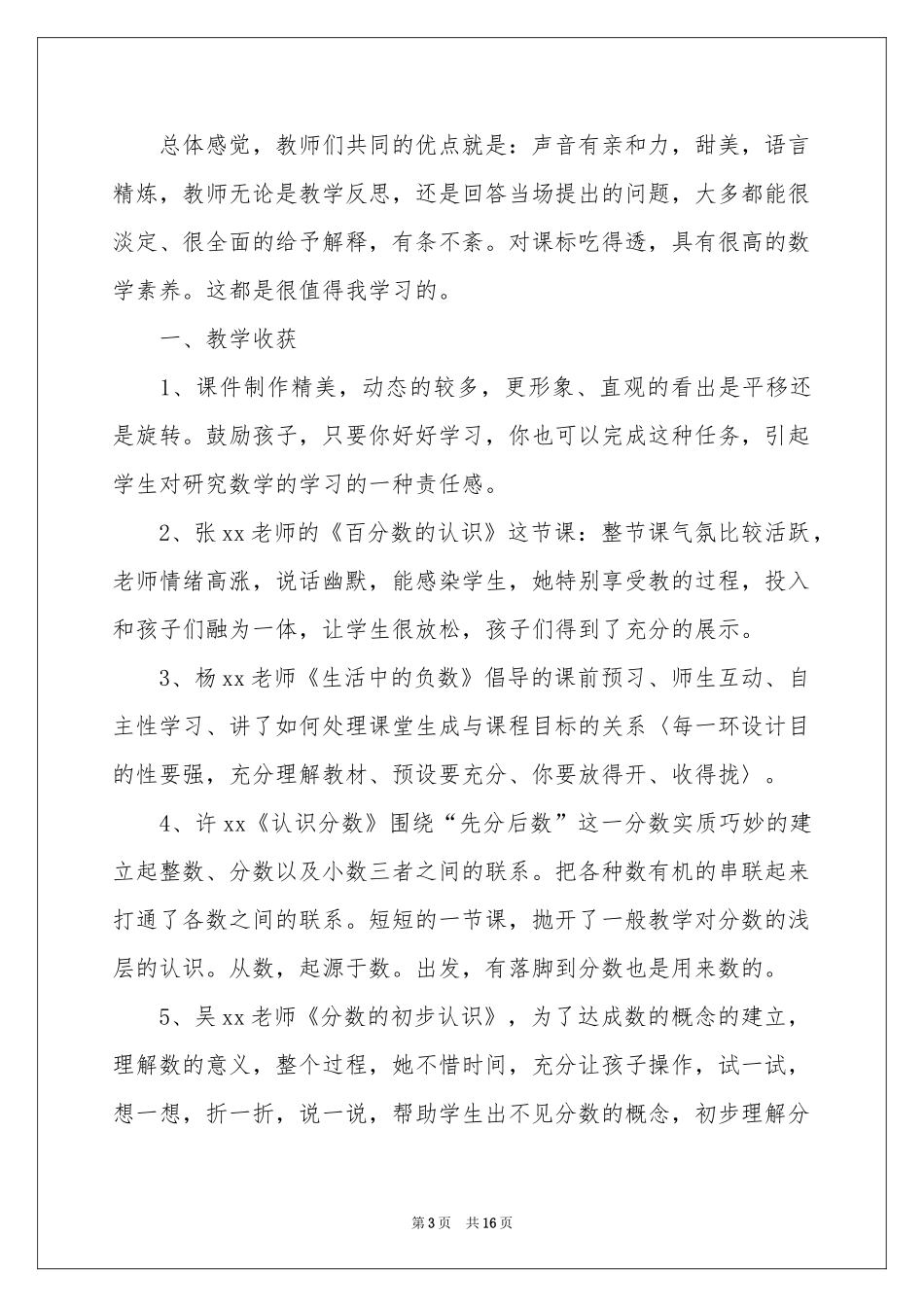 总体感觉，教师们共同的优点就是：声音有亲和力，甜美，语言精炼，教师无论是教学反思，还是回答当场提出的问题，大多都能很淡定、很全面的给予解释，有条不紊。对课标吃得透，具有很高的数学素养。这都是很值得我学习的。

一、教学收获

1、课件制作精美，动态的较多，更形象、直观的看出是平移还是旋转。鼓励孩子，只要你好好学习，你也可以完成这种任务，引起学生对研究数学的学习的一种责任感。

2、张xx老师的《百分数的认识》这节课：整节课气氛比较活跃，老师情绪高涨，说话幽默，能感染学生，她特别享受教的过程，投入和孩子们融为一体，让学生很放松，孩子们得到了充分的展示。

3、杨xx老师《生活中的负数》倡导的课前预习、师生互动、自主性学习、讲了如何处理课堂生成与课程目标的关系〈每一环设计目的性要强，充分理解教材、预设要充分、你要放得开、收得拢〉。

4、许xx《认识分数》围绕“先分后数”这一分数实质巧妙的建立起整数、分数以及小数三者之间的联系。把各种数有机的串联起来打通了各数之间的联系。短短的一节课，抛开了一般教学对分数的浅层的认识。从数，起源于数。出发，有落脚到分数也是用来数的。

5、吴xx老师《分数的初步认识》，为了达成数的概念的建立，理解数的意义，整个过程，她不惜时间，充分让孩子操作，试一试，想一想，折一折，说一说，帮助学生出不见分数的概念，初步理解分

第3页　共16页